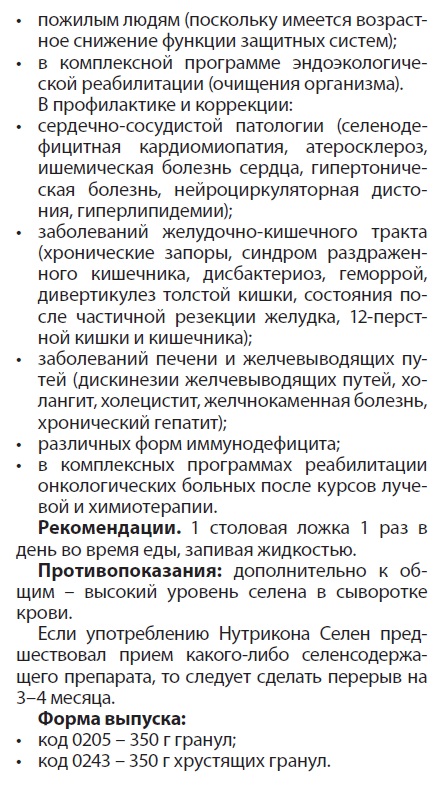 • пожилым людям (поскольку имеется возрастное снижение функции защитных систем);
• в комплексной программе эндоэкологической реабилитации (очищения организма).
В профилактике и коррекции:
• сердечно-сосудистой патологии (селенодефицитная кардиомиопатия, атеросклероз, ишемическая болезнь сердца, гипертоническая болезнь, нейроциркуляторная дистония, гиперлипидемии);
• заболеваний желудочно-кишечного тракта (хронические запоры, синдром раздраженного кишечника, дисбактериоз, геморрой, дивертикулез толстой кишки, состояния после частичной резекции желудка, 12-перстной кишки и кишечника);
• заболеваний печени и желчевыводящих путей (дискинезии желчевыводящих путей, холангит, холецистит, желчнокаменная болезнь, хронический гепатит);
• различных форм иммунодефицита;
• в комплексных программах реабилитации онкологических больных после курсов лучевой и химиотерапии.

**Рекомендации.** 1 столовая ложка 1 раз в день во время еды, запивая жидкостью.

**Противопоказания:** дополнительно к общим – высокий уровень селена в сыворотке крови.

Если употреблению Нутрикона Селен предшествовал прием какого-либо селенсодержащего препарата, то следует сделать перерыв на 3–4 месяца.

**Форма выпуска:**
• код 0205 – 350 г гранул;
• код 0243 – 350 г хрустящих гранул.